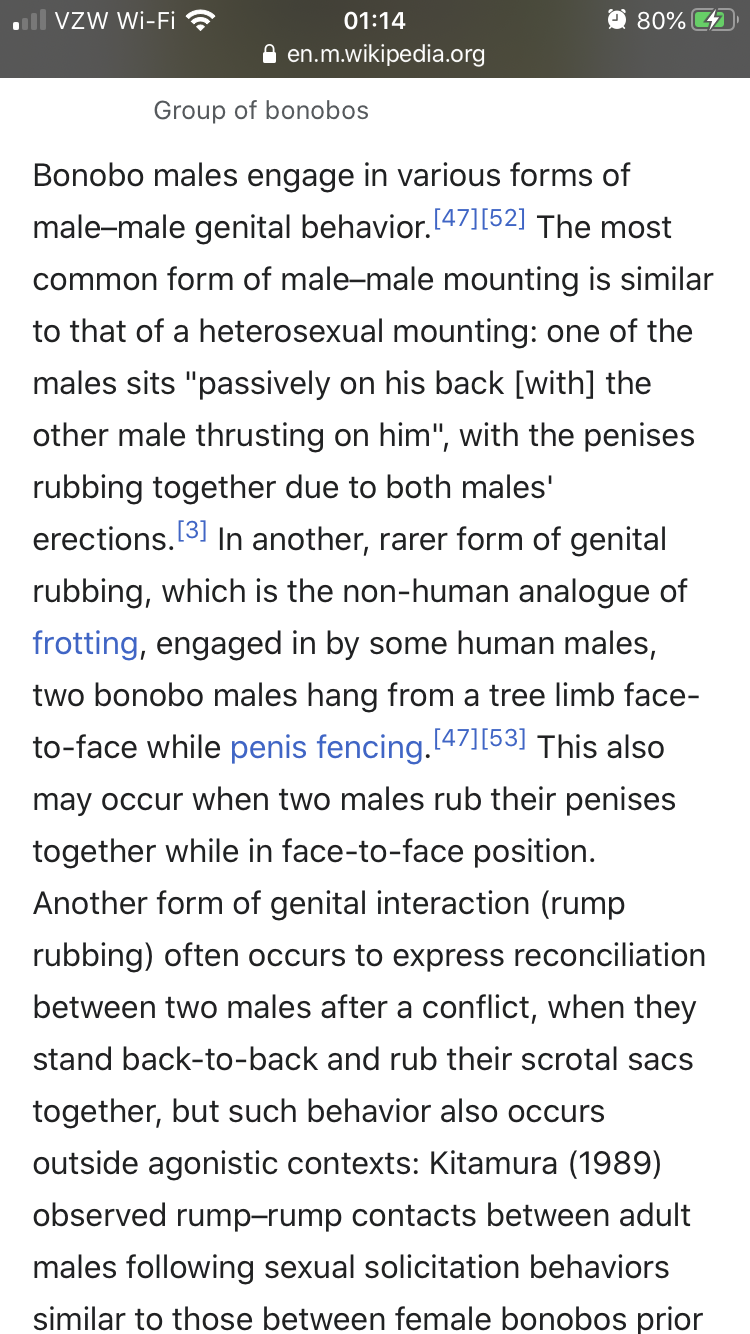 VZW Wi-Fi 01:14 80%
en.m.wikipedia.org

Group of bonobos

Bonobo males engage in various forms of male–male genital behavior.[47][52] The most common form of male–male mounting is similar to that of a heterosexual mounting: one of the males sits "passively on his back [with] the other male thrusting on him", with the penises rubbing together due to both males' erections.[3] In another, rarer form of genital rubbing, which is the non-human analogue of frotting, engaged in by some human males, two bonobo males hang from a tree limb face-to-face while penis fencing.[47][53] This also may occur when two males rub their penises together while in face-to-face position. Another form of genital interaction (rump rubbing) often occurs to express reconciliation between two males after a conflict, when they stand back-to-back and rub their scrotal sacs together, but such behavior also occurs outside agonistic contexts: Kitamura (1989) observed rump–rump contacts between adult males following sexual solicitation behaviors similar to those between female bonobos prior